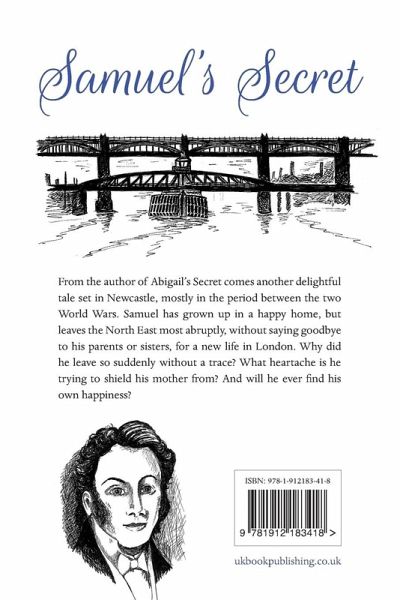 Samuel's Secret

From the author of Abigail's Secret comes another delightful tale set in Newcastle, mostly in the period between the two World Wars. Samuel has grown up in a happy home, but leaves the North East most abruptly, without saying goodbye to his parents or sisters, for a new life in London. Why did he leave so suddenly without a trace? What heartache is he trying to shield his mother from? And will he ever find his own happiness?

ISBN: 978-1-912183-41-8

9 781912 183418 >

ukbookpublishing.co.uk